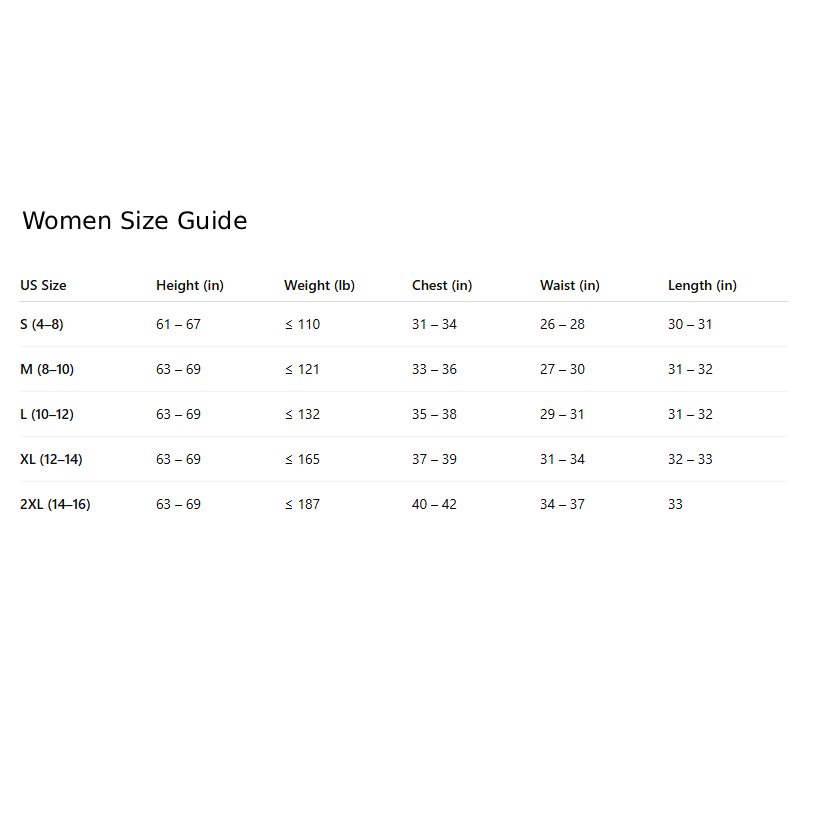 Women Size Guide

| US Size | Height (in) | Weight (lb) | Chest (in) | Waist (in) | Length (in) |
|---|---|---|---|---|---|
| S (4–8) | 61 – 67 | ≤ 110 | 31 – 34 | 26 – 28 | 30 – 31 |
| M (8–10) | 63 – 69 | ≤ 121 | 33 – 36 | 27 – 30 | 31 – 32 |
| L (10–12) | 63 – 69 | ≤ 132 | 35 – 38 | 29 – 31 | 31 – 32 |
| XL (12–14) | 63 – 69 | ≤ 165 | 37 – 39 | 31 – 34 | 32 – 33 |
| 2XL (14–16) | 63 – 69 | ≤ 187 | 40 – 42 | 34 – 37 | 33 |